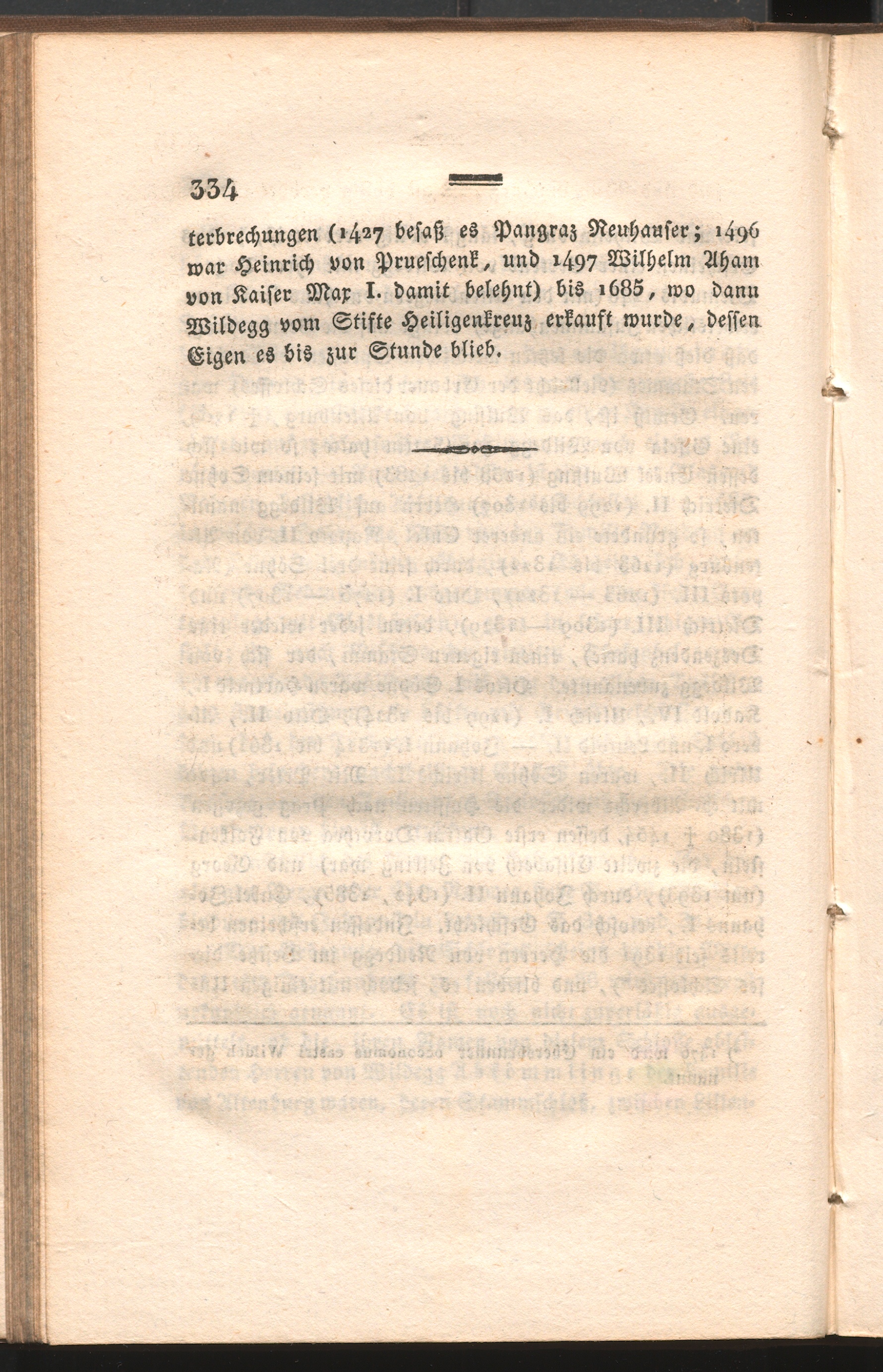 334

terbrechungen (1427 besaß es Pangraz Neuhauser; 1496 war Heinrich von Prueschenk, und 1497 Wilhelm Aham von Kaiser Max I. damit belehnt) bis 1685, wo dann Wildegg vom Stifte Heiligenkreuz erkauft wurde, dessen Eigen es bis zur Stunde blieb.